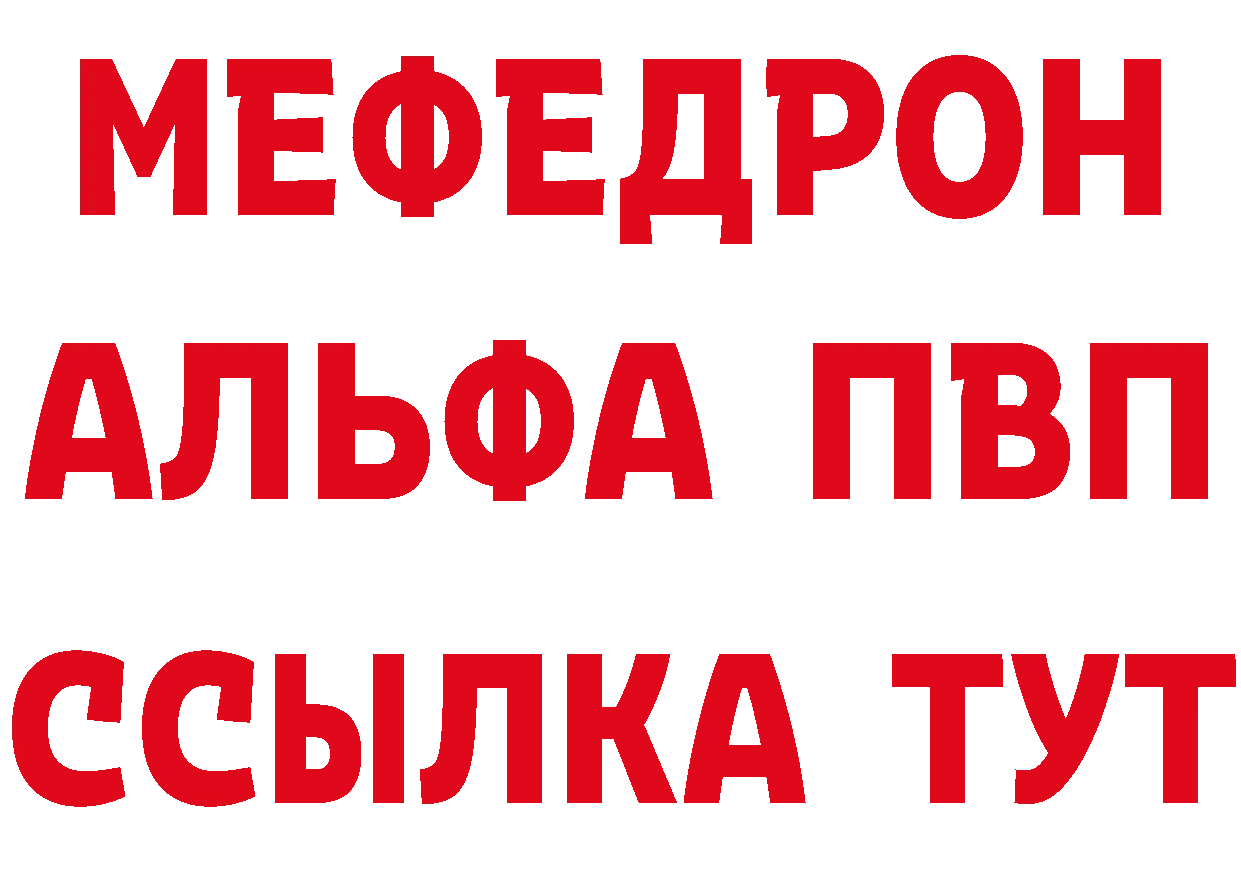 МЕФЕДРОН
АЛЬФА ПВП
ССЫЛКА ТУТ